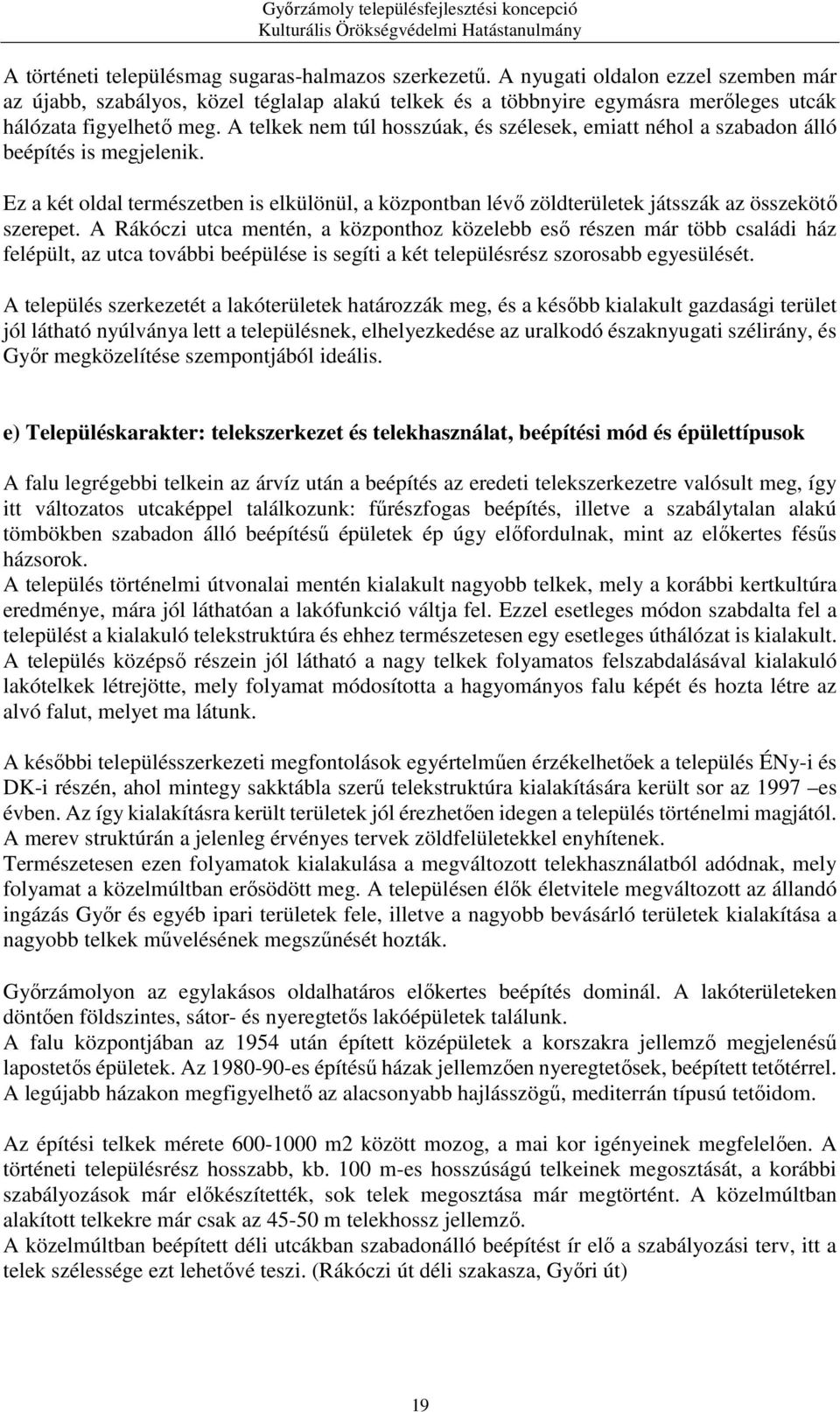 Győrzámoly településfejlesztési koncepció
Kulturális Örökségvédelmi Hatástanulmány

A történeti településmag sugaras-halmazos szerkezetű. A nyugati oldalon ezzel szemben már az újabb, szabályos, közel téglalap alakú telkek és a többnyire egymásra merőleges utcák hálózata figyelhető meg. A telkek nem túl hosszúak, és szélesek, emiatt néhol a szabadon álló beépítés is megjelenik.

Ez a két oldal természetben is elkülönül, a központban lévő zöldterületek játsszák az összekötő szerepet. A Rákóczi utca mentén, a központhoz közelebb eső részen már több családi ház felépült, az utca további beépülése is segíti a két településrész szorosabb egyesülését.

A település szerkezetét a lakóterületek határozzák meg, és a később kialakult gazdasági terület jól látható nyúlványa lett a településnek, elhelyezkedése az uralkodó északnyugati szélirány, és Győr megközelítése szempontjából ideális.

e) Településkarakter: telekszerkezet és telekhasználat, beépítési mód és épülettípusok

A falu legrégebbi telkein az árvíz után a beépítés az eredeti telekszerkezetre valósult meg, így itt változatos utcaképpel találkozunk: fűrészfogas beépítés, illetve a szabálytalan alakú tömbökben szabadon álló beépítésű épületek ép úgy előfordulnak, mint az előkertes fésűs házsorok.
A település történelmi útvonalai mentén kialakult nagyobb telkek, mely a korábbi kertkultúra eredménye, mára jól láthatóan a lakófunkció váltja fel. Ezzel esetleges módon szabdalta fel a települést a kialakuló telekstruktúra és ehhez természetesen egy esetleges úthálózat is kialakult. A település középső részein jól látható a nagy telkek folyamatos felszabdalásával kialakuló lakótelkek létrejötte, mely folyamat módosította a hagyományos falu képét és hozta létre az alvó falut, melyet ma látunk.

A későbbi településszerkezeti megfontolások egyértelműen érzékelhetőek a település ÉNy-i és DK-i részén, ahol mintegy sakktábla szerű telekstruktúra kialakítására került sor az 1997 –es évben. Az így kialakításra került területek jól érezhetően idegen a település történelmi magjától. A merev struktúrán a jelenleg érvényes tervek zöldfelületekkel enyhítenek.
Természetesen ezen folyamatok kialakulása a megváltozott telekhasználatból adódnak, mely folyamat a közelmúltban erősödött meg. A településen élők életvitele megváltozott az állandó ingázás Győr és egyéb ipari területek fele, illetve a nagyobb bevásárló területek kialakítása a nagyobb telkek művelésének megszűnését hozták.

Győrzámolyon az egylakásos oldalhatáros előkertes beépítés dominál. A lakóterületeken döntően földszintes, sátor- és nyeregtetős lakóépületek találunk.
A falu központjában az 1954 után épített középületek a korszakra jellemző megjelenésű lapostetős épületek. Az 1980-90-es építésű házak jellemzően nyeregtetősek, beépített tetőtérrel. A legújabb házakon megfigyelhető az alacsonyabb hajlásszögű, mediterrán típusú tetőidom.

Az építési telkek mérete 600-1000 m2 között mozog, a mai kor igényeinek megfelelően. A történeti településrész hosszabb, kb. 100 m-es hosszúságú telkeinek megosztását, a korábbi szabályozások már előkészítették, sok telek megosztása már megtörtént. A közelmúltban alakított telkekre már csak az 45-50 m telekhossz jellemző.
A közelmúltban beépített déli utcákban szabadonálló beépítést ír elő a szabályozási terv, itt a telek szélessége ezt lehetővé teszi. (Rákóczi út déli szakasza, Győri út)

19